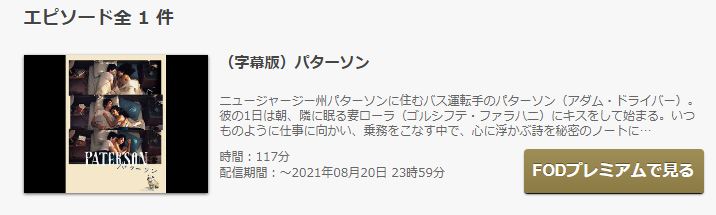 エピソード全 1 件

PATERSON
パターソン

（字幕版）パターソン

ニュージャージー州パターソンに住むバス運転手のパターソン（アダム・ドライバー）。彼の1日は朝、隣に眠る妻ローラ（ゴルシフテ・ファラハニ）にキスをして始まる。いつものように仕事に向かい、乗務をこなす中で、心に浮かぶ詩を秘密のノートに…

時間：117分
配信期間：～2021年08月20日 23時59分

FODプレミアムで見る